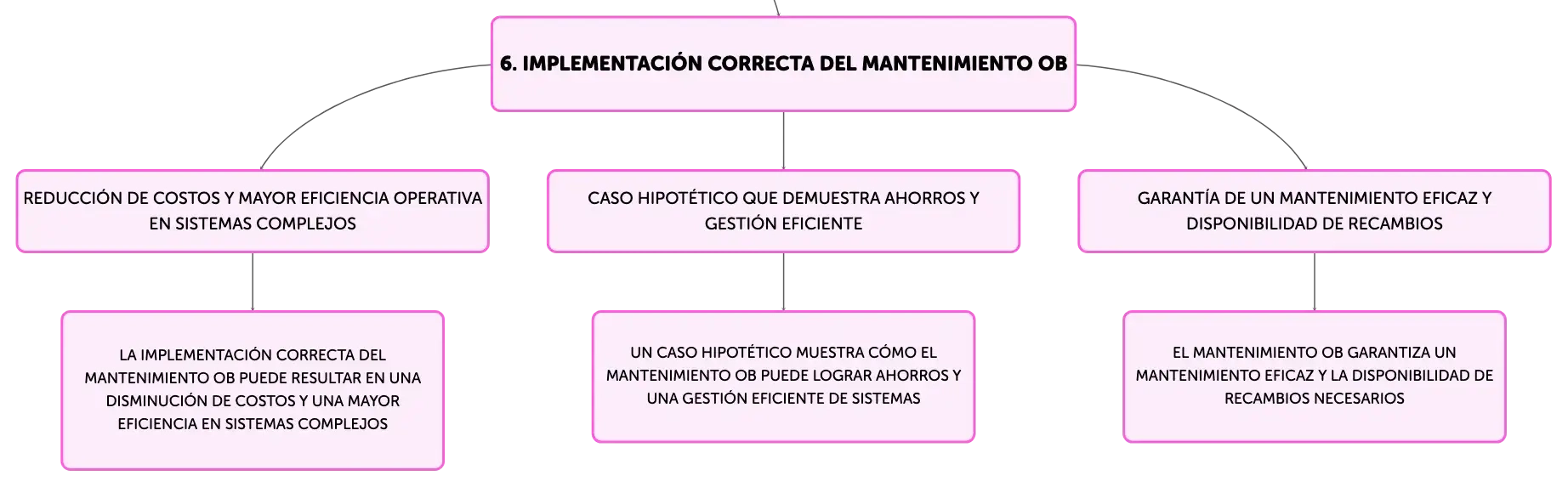 6. IMPLEMENTACIÓN CORRECTA DEL MANTENIMIENTO OB

REDUCCIÓN DE COSTOS Y MAYOR EFICIENCIA OPERATIVA EN SISTEMAS COMPLEJOS

LA IMPLEMENTACIÓN CORRECTA DEL MANTENIMIENTO OB PUEDE RESULTAR EN UNA DISMINUCIÓN DE COSTOS Y UNA MAYOR EFICIENCIA EN SISTEMAS COMPLEJOS

CASO HIPOTÉTICO QUE DEMUESTRA AHORROS Y GESTIÓN EFICIENTE

UN CASO HIPOTÉTICO MUESTRA CÓMO EL MANTENIMIENTO OB PUEDE LOGRAR AHORROS Y UNA GESTIÓN EFICIENTE DE SISTEMAS

GARANTÍA DE UN MANTENIMIENTO EFICAZ Y DISPONIBILIDAD DE RECAMBIOS

EL MANTENIMIENTO OB GARANTIZA UN MANTENIMIENTO EFICAZ Y LA DISPONIBILIDAD DE RECAMBIOS NECESARIOS